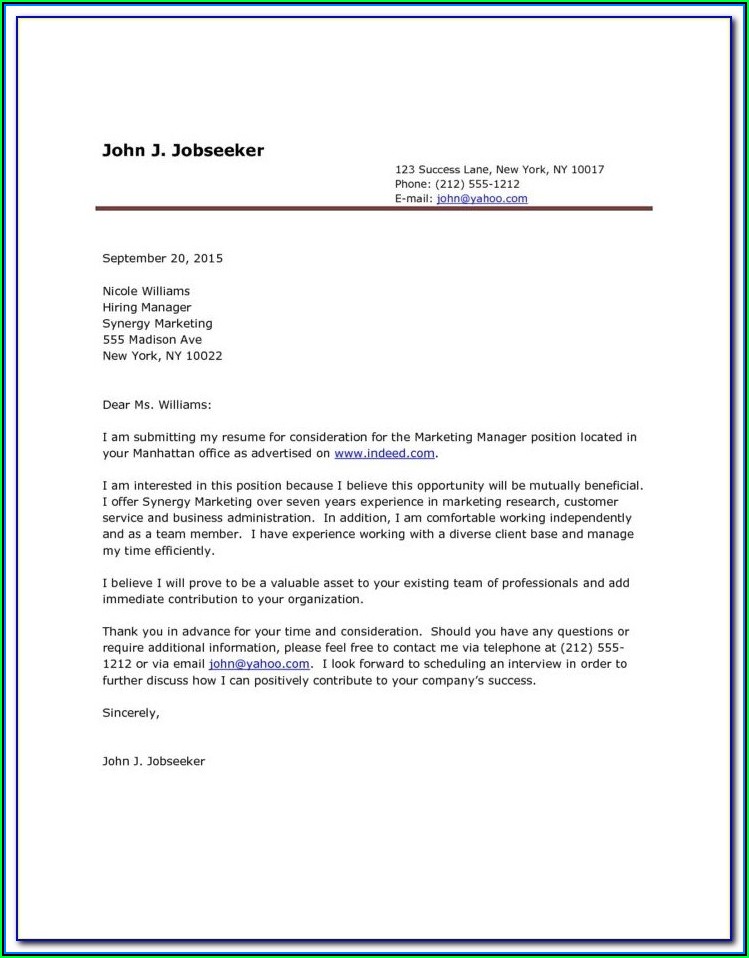 John J. Jobseeker

123 Success Lane, New York, NY 10017
Phone: (212) 555-1212
E-mail: john@yahoo.com

September 20, 2015

Nicole Williams
Hiring Manager
Synergy Marketing
555 Madison Ave
New York, NY 10022

Dear Ms. Williams:

I am submitting my resume for consideration for the Marketing Manager position located in your Manhattan office as advertised on www.indeed.com.

I am interested in this position because I believe this opportunity will be mutually beneficial. I offer Synergy Marketing over seven years experience in marketing research, customer service and business administration. In addition, I am comfortable working independently and as a team member. I have experience working with a diverse client base and manage my time efficiently.

I believe I will prove to be a valuable asset to your existing team of professionals and add immediate contribution to your organization.

Thank you in advance for your time and consideration. Should you have any questions or require additional information, please feel free to contact me via telephone at (212) 555-1212 or via email john@yahoo.com. I look forward to scheduling an interview in order to further discuss how I can positively contribute to your company's success.

Sincerely,

John J. Jobseeker